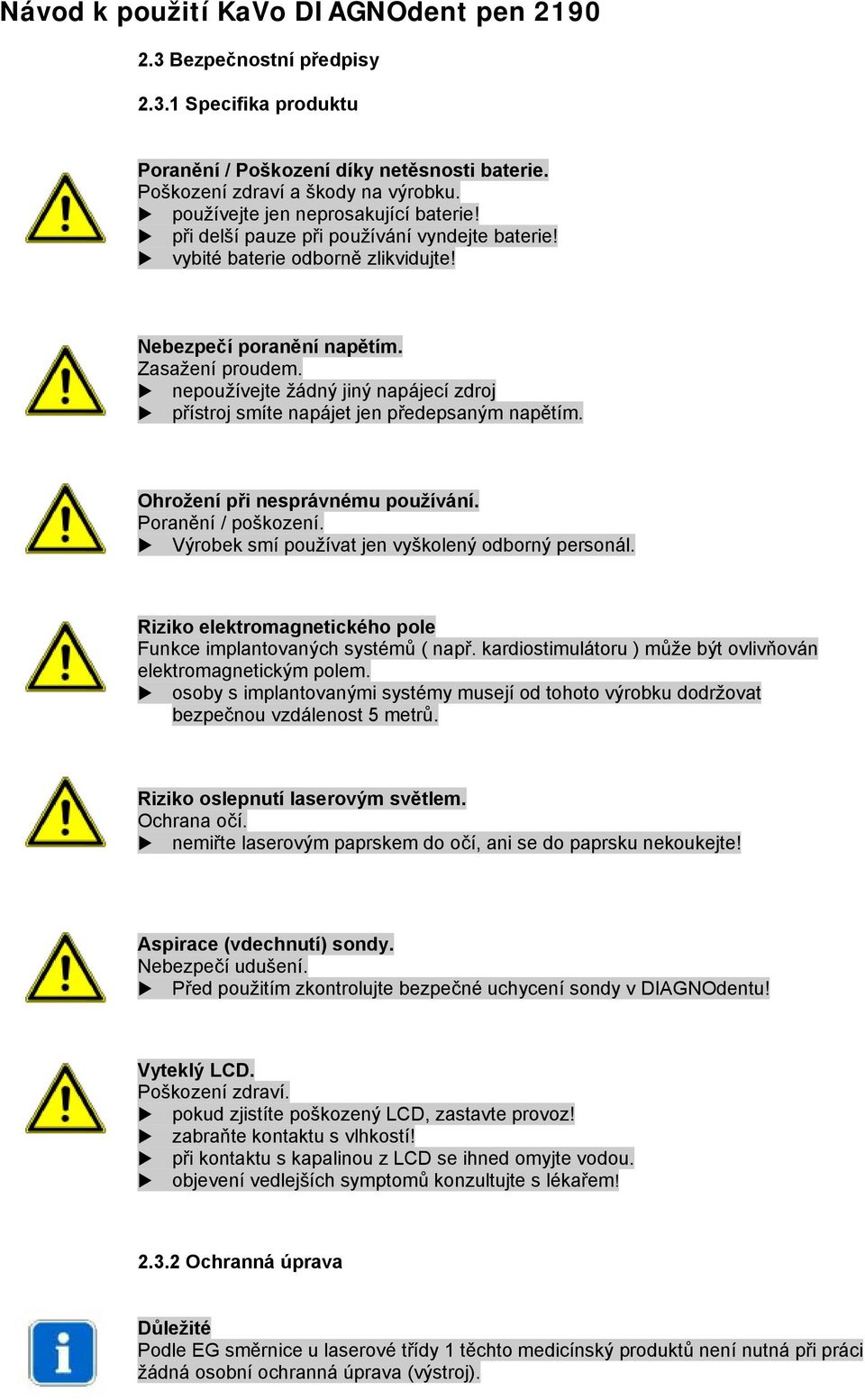 Návod k použití KaVo DIAGNOdent pen 2190

2.3 Bezpečnostní předpisy

2.3.1 Specifika produktu

Poranění / Poškození díky netěsnosti baterie.
Poškození zdraví a škody na výrobku.
▶ používejte jen neprosakující baterie!
▶ při delší pauze při používání vyndejte baterie!
▶ vybité baterie odborně zlikvidujte!

Nebezpečí poranění napětím.
Zasažení proudem.
▶ nepoužívejte žádný jiný napájecí zdroj
▶ přístroj smíte napájet jen předepsaným napětím.

Ohrožení při nesprávnému používání.
Poranění / poškození.
▶ Výrobek smí používat jen vyškolený odborný personál.

Riziko elektromagnetického pole
Funkce implantovaných systémů ( např. kardiostimulátoru ) může být ovlivňován elektromagnetickým polem.
▶ osoby s implantovanými systémy musejí od tohoto výrobku dodržovat bezpečnou vzdálenost 5 metrů.

Riziko oslepnutí laserovým světlem.
Ochrana očí.
▶ nemiřte laserovým paprskem do očí, ani se do paprsku nekoukejte!

Aspirace (vdechnutí) sondy.
Nebezpečí udušení.
▶ Před použitím zkontrolujte bezpečné uchycení sondy v DIAGNOdentu!

Vyteklý LCD.
Poškození zdraví.
▶ pokud zjistíte poškozený LCD, zastavte provoz!
▶ zabraňte kontaktu s vlhkostí!
▶ při kontaktu s kapalinou z LCD se ihned omyjte vodou.
▶ objevení vedlejších symptomů konzultujte s lékařem!

2.3.2 Ochranná úprava

Důležité
Podle EG směrnice u laserové třídy 1 těchto medicínský produktů není nutná při práci žádná osobní ochranná úprava (výstroj).